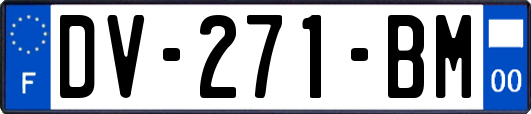 F
DV-271-BM
00